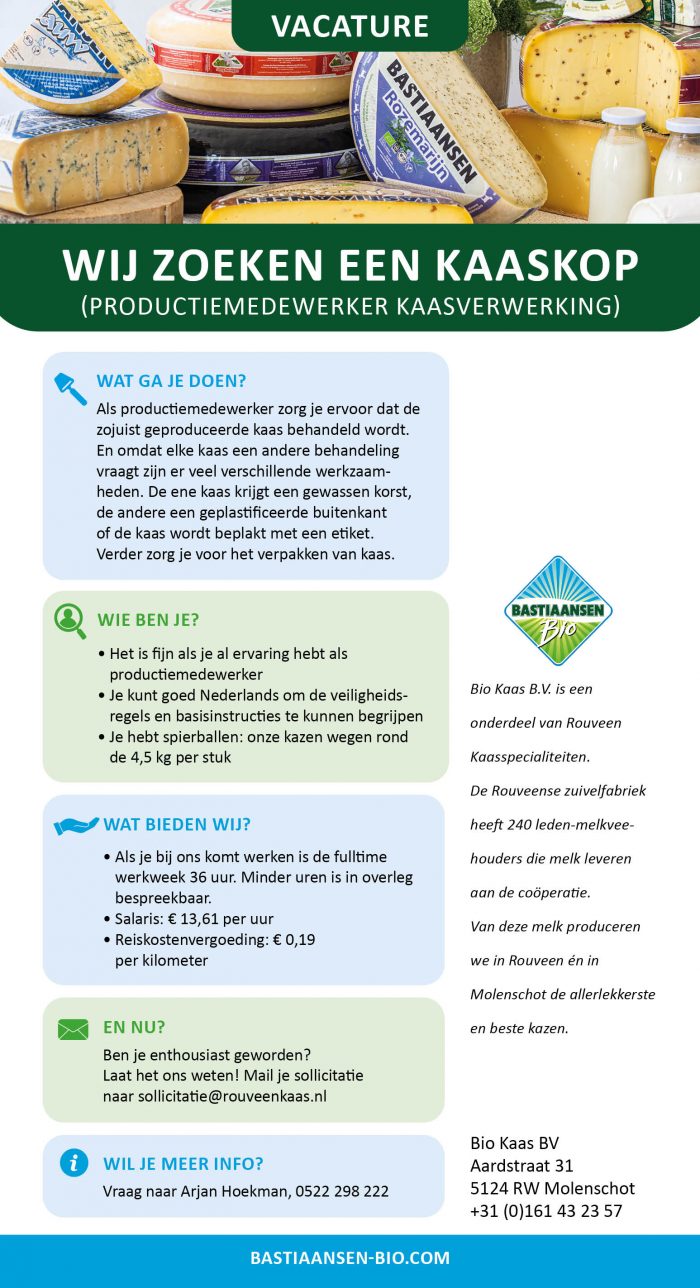 VACATURE

BASTIAANSEN Rozemarijn

WIJ ZOEKEN EEN KAASKOP
(PRODUCTIEMEDEWERKER KAASVERWERKING)

WAT GA JE DOEN?
Als productiemedewerker zorg je ervoor dat de zojuist geproduceerde kaas behandeld wordt. En omdat elke kaas een andere behandeling vraagt zijn er veel verschillende werkzaamheden. De ene kaas krijgt een gewassen korst, de andere een geplastificeerde buitenkant of de kaas wordt beplakt met een etiket. Verder zorg je voor het verpakken van kaas.

WIE BEN JE?
• Het is fijn als je al ervaring hebt als productiemedewerker
• Je kunt goed Nederlands om de veiligheidsregels en basisinstructies te kunnen begrijpen
• Je hebt spierballen: onze kazen wegen rond de 4,5 kg per stuk

WAT BIEDEN WIJ?
• Als je bij ons komt werken is de fulltime werkweek 36 uur. Minder uren is in overleg bespreekbaar.
• Salaris: € 13,61 per uur
• Reiskostenvergoeding: € 0,19 per kilometer

EN NU?
Ben je enthousiast geworden? Laat het ons weten! Mail je sollicitatie naar sollicitatie@rouveenkaas.nl

WIL JE MEER INFO?
Vraag naar Arjan Hoekman, 0522 298 222

BASTIAANSEN Bio

Bio Kaas B.V. is een onderdeel van Rouveen Kaasspecialiteiten. De Rouveense zuivelfabriek heeft 240 leden-melkveehouders die melk leveren aan de coöperatie. Van deze melk produceren we in Rouveen én in Molenschot de allerlekkerste en beste kazen.

Bio Kaas BV
Aardstraat 31
5124 RW Molenschot
+31 (0)161 43 23 57

BASTIAANSEN-BIO.COM